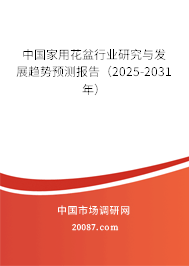 中国家用花盆行业研究与发展趋势预测报告（2025-2031年）

中国市场调研网

20087.com